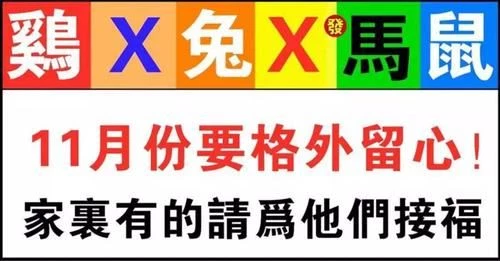 鷄 X 兔 X 發 馬 鼠

11月份要格外留心！

家裏有的請爲他們接福